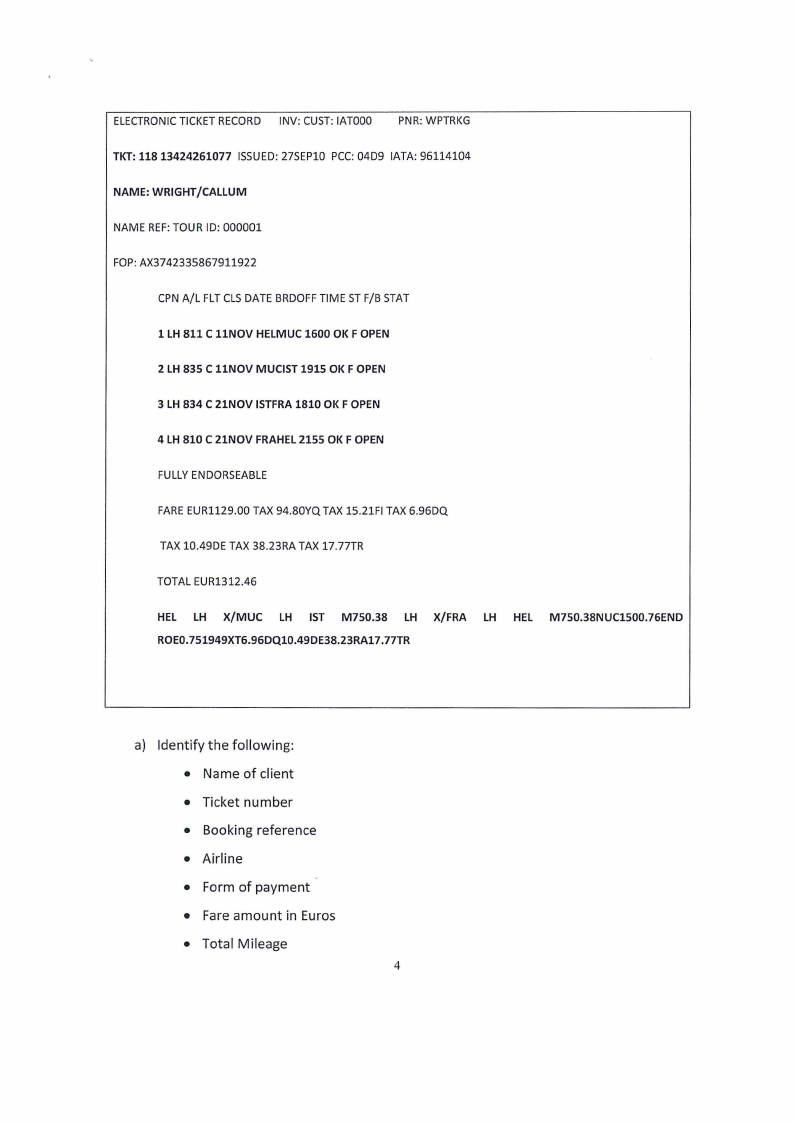 ELECTRONIC TICKET RECORD INV: CUST: IAT000 PNR: WPTRKG

TKT: 118 13424261077 ISSUED: 27SEP10 PCC: 04D9 IATA: 96114104

NAME: WRIGHT/CALLUM

NAME REF: TOUR ID: 000001

FOP: AX3742335867911922

CPN A/L FLT CLS DATE BRDOFF TIME ST F/B STAT

1 LH 811 C 11NOV HELMUC 1600 OK F OPEN

2 LH 835 C 11NOV MUCIST 1915 OK F OPEN

3 LH 834 C 21NOV ISTFRA 1810 OK F OPEN

4 LH 810 C 21NOV FRAHEL 2155 OK F OPEN

FULLY ENDORSEABLE

FARE EUR1129.00 TAX 94.80YQ TAX 15.21FI TAX 6.96DQ

TAX 10.49DE TAX 38.23RA TAX 17.77TR

TOTAL EUR1312.46

HEL LH X/MUC LH IST M750.38 LH X/FRA LH HEL M750.38NUC1500.76END ROE0.751949XT6.96DQ10.49DE38.23RA17.77TR

a) Identify the following:

• Name of client
• Ticket number
• Booking reference
• Airline
• Form of payment
• Fare amount in Euros
• Total Mileage

4